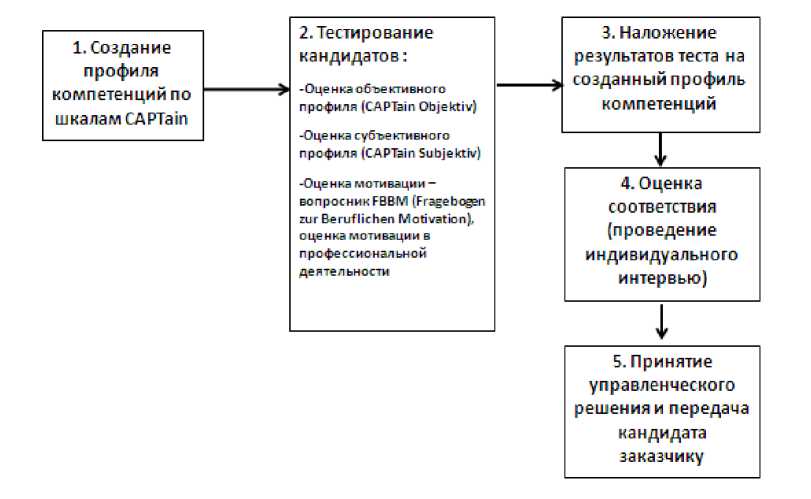 1. Создание профиля компетенций по шкалам CAPTain

2. Тестирование кандидатов :

-Оценка объективного профиля (CAPTain Objektiv)

-Оценка субъективного профиля (CAPTain Subjektiv)

-Оценка мотивации – вопросник FBBM (Fragebogen zur Beruflichen Motivation), оценка мотивации в профессиональной деятельности

3. Наложение результатов теста на созданный профиль компетенций

4. Оценка соответствия (проведение индивидуального интервью)

5. Принятие управленческого решения и передача кандидата заказчику